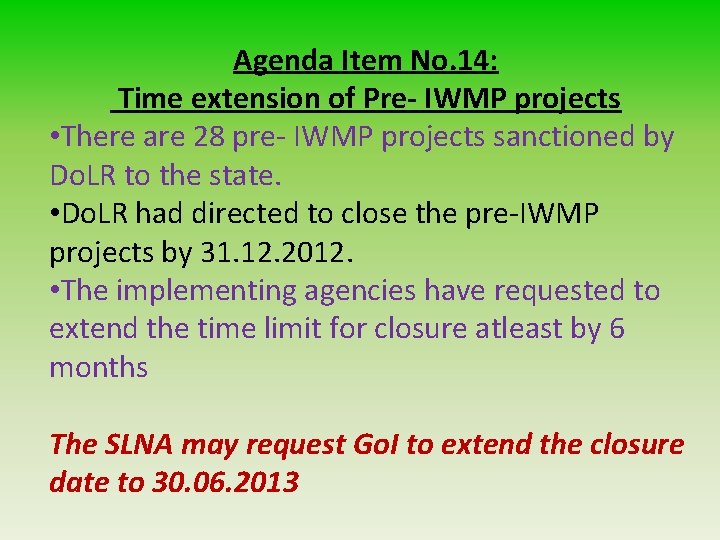 Agenda Item No.14:
Time extension of Pre- IWMP projects

•There are 28 pre- IWMP projects sanctioned by DoLR to the state.

•DoLR had directed to close the pre-IWMP projects by 31.12.2012.

•The implementing agencies have requested to extend the time limit for closure atleast by 6 months

The SLNA may request GoI to extend the closure date to 30.06.2013